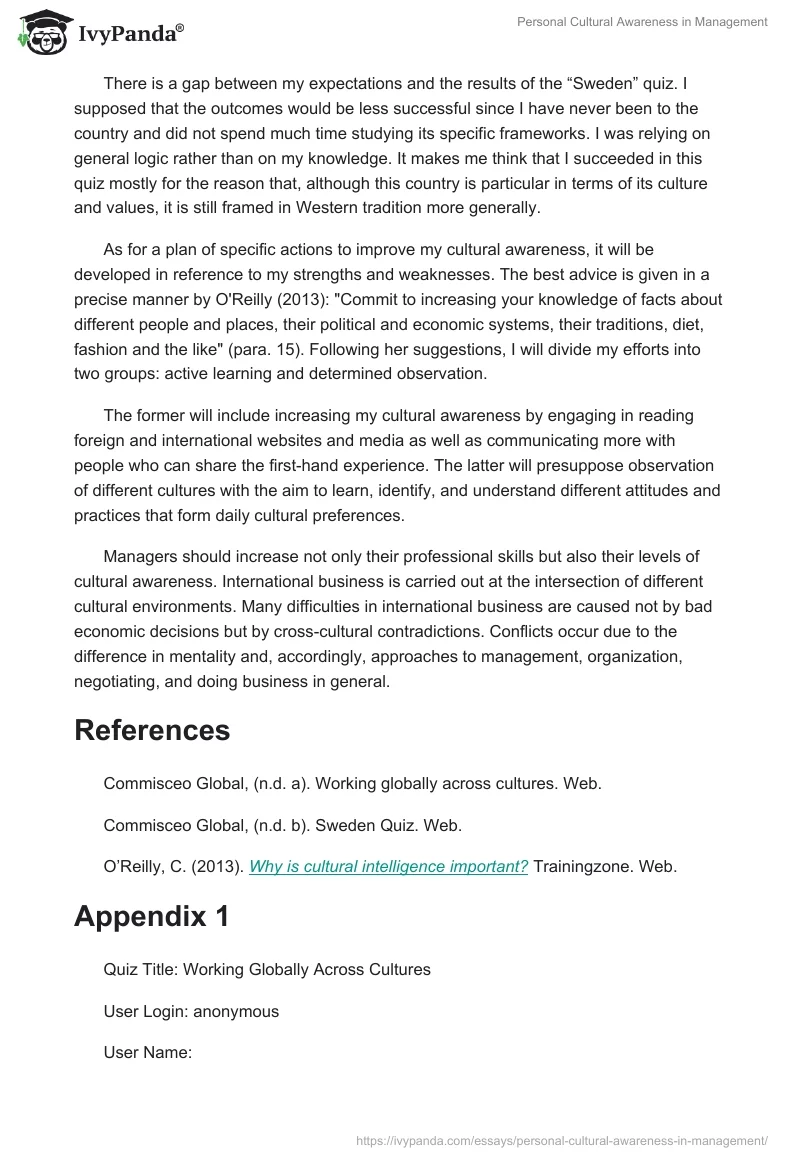 IvyPanda®

Personal Cultural Awareness in Management

There is a gap between my expectations and the results of the “Sweden” quiz. I supposed that the outcomes would be less successful since I have never been to the country and did not spend much time studying its specific frameworks. I was relying on general logic rather than on my knowledge. It makes me think that I succeeded in this quiz mostly for the reason that, although this country is particular in terms of its culture and values, it is still framed in Western tradition more generally.

As for a plan of specific actions to improve my cultural awareness, it will be developed in reference to my strengths and weaknesses. The best advice is given in a precise manner by O'Reilly (2013): "Commit to increasing your knowledge of facts about different people and places, their political and economic systems, their traditions, diet, fashion and the like" (para. 15). Following her suggestions, I will divide my efforts into two groups: active learning and determined observation.

The former will include increasing my cultural awareness by engaging in reading foreign and international websites and media as well as communicating more with people who can share the first-hand experience. The latter will presuppose observation of different cultures with the aim to learn, identify, and understand different attitudes and practices that form daily cultural preferences.

Managers should increase not only their professional skills but also their levels of cultural awareness. International business is carried out at the intersection of different cultural environments. Many difficulties in international business are caused not by bad economic decisions but by cross-cultural contradictions. Conflicts occur due to the difference in mentality and, accordingly, approaches to management, organization, negotiating, and doing business in general.

References

Commisceo Global, (n.d. a). Working globally across cultures. Web.

Commisceo Global, (n.d. b). Sweden Quiz. Web.

O’Reilly, C. (2013). Why is cultural intelligence important? Trainingzone. Web.

Appendix 1

Quiz Title: Working Globally Across Cultures

User Login: anonymous

User Name:

https://ivypanda.com/essays/personal-cultural-awareness-in-management/